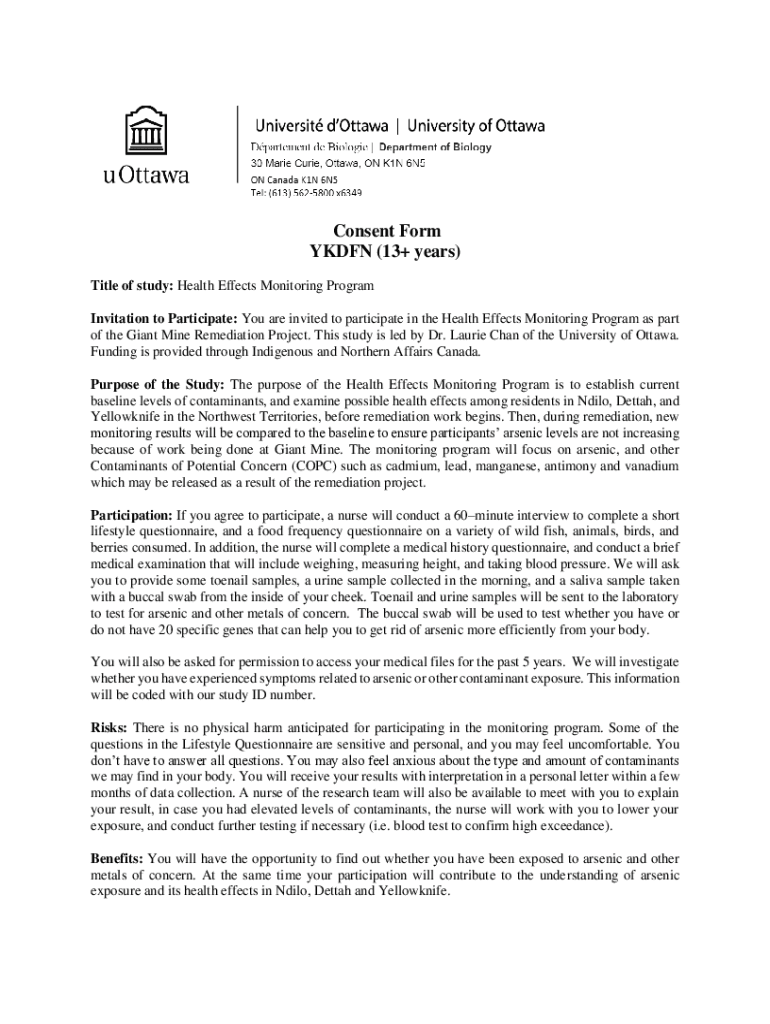 uOttawa

Université d'Ottawa | University of Ottawa
Département de Biologie | Department of Biology
30 Marie Curie, Ottawa, ON K1N 6N5
ON Canada K1N 6N5
Tel: (613) 562-5800 x6349

Consent Form
YKDFN (13+ years)

Title of study: Health Effects Monitoring Program

Invitation to Participate: You are invited to participate in the Health Effects Monitoring Program as part of the Giant Mine Remediation Project. This study is led by Dr. Laurie Chan of the University of Ottawa. Funding is provided through Indigenous and Northern Affairs Canada.

Purpose of the Study: The purpose of the Health Effects Monitoring Program is to establish current baseline levels of contaminants, and examine possible health effects among residents in Ndilo, Dettah, and Yellowknife in the Northwest Territories, before remediation work begins. Then, during remediation, new monitoring results will be compared to the baseline to ensure participants' arsenic levels are not increasing because of work being done at Giant Mine. The monitoring program will focus on arsenic, and other Contaminants of Potential Concern (COPC) such as cadmium, lead, manganese, antimony and vanadium which may be released as a result of the remediation project.

Participation: If you agree to participate, a nurse will conduct a 60–minute interview to complete a short lifestyle questionnaire, and a food frequency questionnaire on a variety of wild fish, animals, birds, and berries consumed. In addition, the nurse will complete a medical history questionnaire, and conduct a brief medical examination that will include weighing, measuring height, and taking blood pressure. We will ask you to provide some toenail samples, a urine sample collected in the morning, and a saliva sample taken with a buccal swab from the inside of your cheek. Toenail and urine samples will be sent to the laboratory to test for arsenic and other metals of concern. The buccal swab will be used to test whether you have or do not have 20 specific genes that can help you to get rid of arsenic more efficiently from your body.

You will also be asked for permission to access your medical files for the past 5 years. We will investigate whether you have experienced symptoms related to arsenic or other contaminant exposure. This information will be coded with our study ID number.

Risks: There is no physical harm anticipated for participating in the monitoring program. Some of the questions in the Lifestyle Questionnaire are sensitive and personal, and you may feel uncomfortable. You don't have to answer all questions. You may also feel anxious about the type and amount of contaminants we may find in your body. You will receive your results with interpretation in a personal letter within a few months of data collection. A nurse of the research team will also be available to meet with you to explain your result, in case you had elevated levels of contaminants, the nurse will work with you to lower your exposure, and conduct further testing if necessary (i.e. blood test to confirm high exceedance).

Benefits: You will have the opportunity to find out whether you have been exposed to arsenic and other metals of concern. At the same time your participation will contribute to the understanding of arsenic exposure and its health effects in Ndilo, Dettah and Yellowknife.